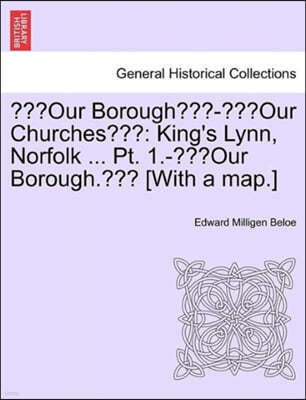 BRITISH LIBRARY

General Historical Collections

???Our Borough???-???Our Churches???: King's Lynn, Norfolk ... Pt. 1.-???Our Borough.??? [With a map.]

Edward Milligen Beloe